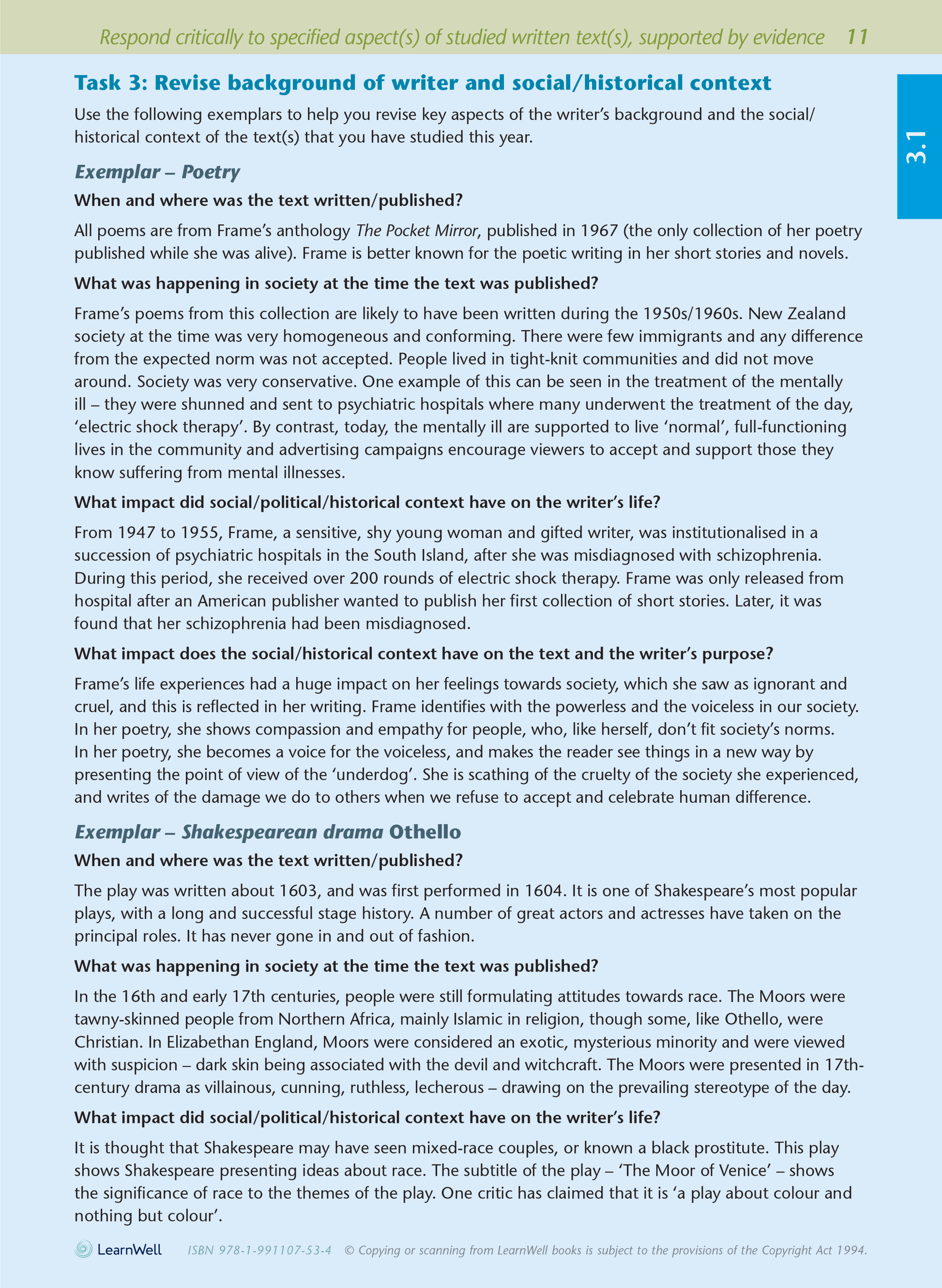 Respond critically to specified aspect(s) of studied written text(s), supported by evidence 11

3.1

Task 3: Revise background of writer and social/historical context

Use the following exemplars to help you revise key aspects of the writer's background and the social/historical context of the text(s) that you have studied this year.

Exemplar – Poetry

When and where was the text written/published?

All poems are from Frame's anthology The Pocket Mirror, published in 1967 (the only collection of her poetry published while she was alive). Frame is better known for the poetic writing in her short stories and novels.

What was happening in society at the time the text was published?

Frame's poems from this collection are likely to have been written during the 1950s/1960s. New Zealand society at the time was very homogeneous and conforming. There were few immigrants and any difference from the expected norm was not accepted. People lived in tight-knit communities and did not move around. Society was very conservative. One example of this can be seen in the treatment of the mentally ill – they were shunned and sent to psychiatric hospitals where many underwent the treatment of the day, 'electric shock therapy'. By contrast, today, the mentally ill are supported to live 'normal', full-functioning lives in the community and advertising campaigns encourage viewers to accept and support those they know suffering from mental illnesses.

What impact did social/political/historical context have on the writer's life?

From 1947 to 1955, Frame, a sensitive, shy young woman and gifted writer, was institutionalised in a succession of psychiatric hospitals in the South Island, after she was misdiagnosed with schizophrenia. During this period, she received over 200 rounds of electric shock therapy. Frame was only released from hospital after an American publisher wanted to publish her first collection of short stories. Later, it was found that her schizophrenia had been misdiagnosed.

What impact does the social/historical context have on the text and the writer's purpose?

Frame's life experiences had a huge impact on her feelings towards society, which she saw as ignorant and cruel, and this is reflected in her writing. Frame identifies with the powerless and the voiceless in our society. In her poetry, she shows compassion and empathy for people, who, like herself, don't fit society's norms. In her poetry, she becomes a voice for the voiceless, and makes the reader see things in a new way by presenting the point of view of the 'underdog'. She is scathing of the cruelty of the society she experienced, and writes of the damage we do to others when we refuse to accept and celebrate human difference.

Exemplar – Shakespearean drama Othello

When and where was the text written/published?

The play was written about 1603, and was first performed in 1604. It is one of Shakespeare's most popular plays, with a long and successful stage history. A number of great actors and actresses have taken on the principal roles. It has never gone in and out of fashion.

What was happening in society at the time the text was published?

In the 16th and early 17th centuries, people were still formulating attitudes towards race. The Moors were tawny-skinned people from Northern Africa, mainly Islamic in religion, though some, like Othello, were Christian. In Elizabethan England, Moors were considered an exotic, mysterious minority and were viewed with suspicion – dark skin being associated with the devil and witchcraft. The Moors were presented in 17th-century drama as villainous, cunning, ruthless, lecherous – drawing on the prevailing stereotype of the day.

What impact did social/political/historical context have on the writer's life?

It is thought that Shakespeare may have seen mixed-race couples, or known a black prostitute. This play shows Shakespeare presenting ideas about race. The subtitle of the play – 'The Moor of Venice' – shows the significance of race to the themes of the play. One critic has claimed that it is 'a play about colour and nothing but colour'.

LearnWell ISBN 978-1-991107-53-4 © Copying or scanning from LearnWell books is subject to the provisions of the Copyright Act 1994.